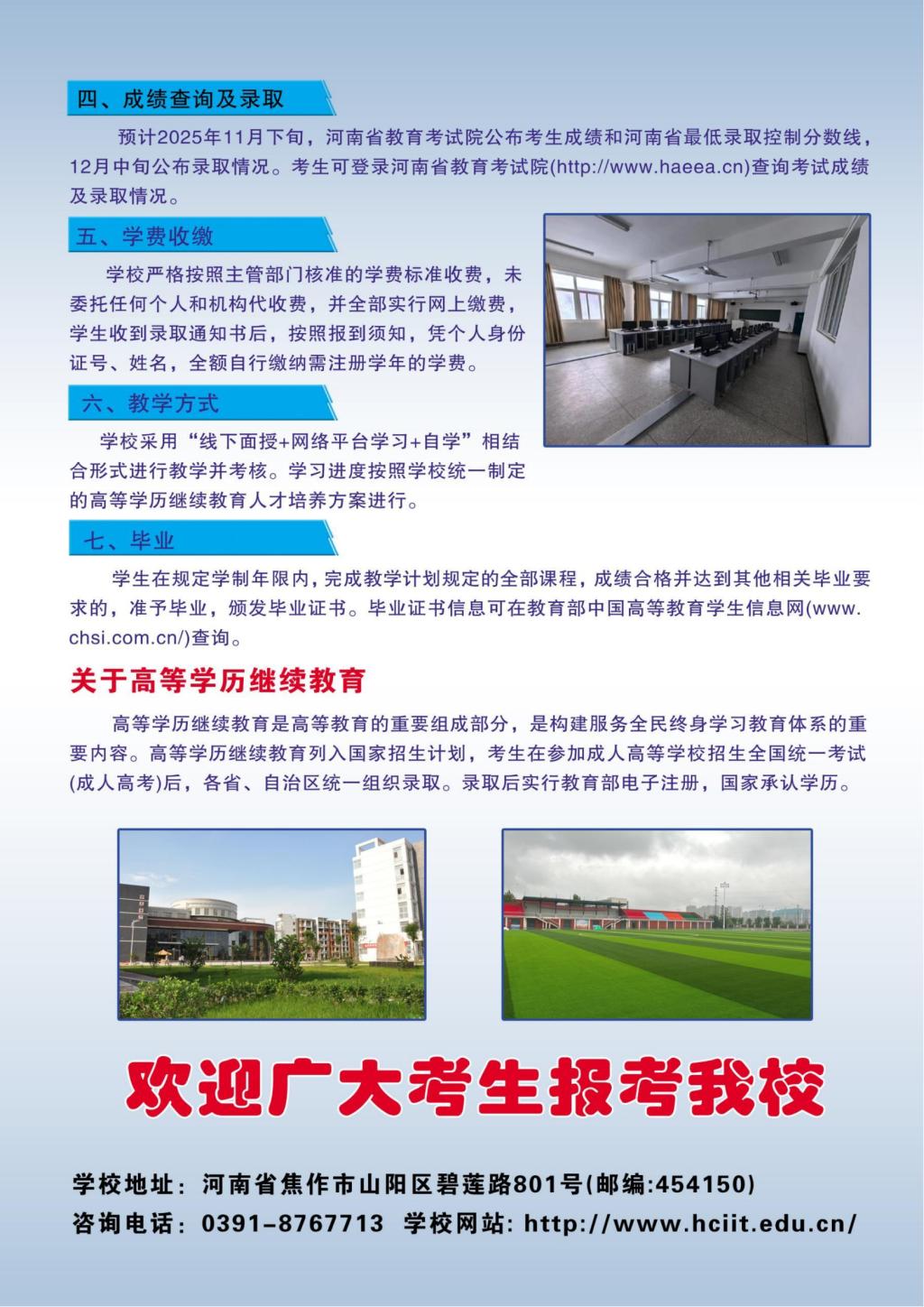 四、成绩查询及录取

预计2025年11月下旬，河南省教育考试院公布考生成绩和河南省最低录取控制分数线，12月中旬公布录取情况。考生可登录河南省教育考试院(http://www.haeea.cn)查询考试成绩及录取情况。

五、学费收缴

学校严格按照主管部门核准的学费标准收费，未委托任何个人和机构代收费，并全部实行网上缴费，学生收到录取通知书后，按照报到须知，凭个人身份证号、姓名，全额自行缴纳需注册学年的学费。

六、教学方式

学校采用“线下面授+网络平台学习+自学”相结合形式进行教学并考核。学习进度按照学校统一制定的高等学历继续教育人才培养方案进行。

七、毕业

学生在规定学制年限内，完成教学计划规定的全部课程，成绩合格并达到其他相关毕业要求的，准予毕业，颁发毕业证书。毕业证书信息可在教育部中国高等教育学生信息网(www.chsi.com.cn/)查询。

关于高等学历继续教育

高等学历继续教育是高等教育的重要组成部分，是构建服务全民终身学习教育体系的重要内容。高等学历继续教育列入国家招生计划，考生在参加成人高等学校招生全国统一考试(成人高考)后，各省、自治区统一组织录取。录取后实行教育部电子注册，国家承认学历。

欢迎广大考生报考我校

学校地址：河南省焦作市山阳区碧莲路801号(邮编:454150)
咨询电话：0391-8767713 学校网站: http://www.hciit.edu.cn/